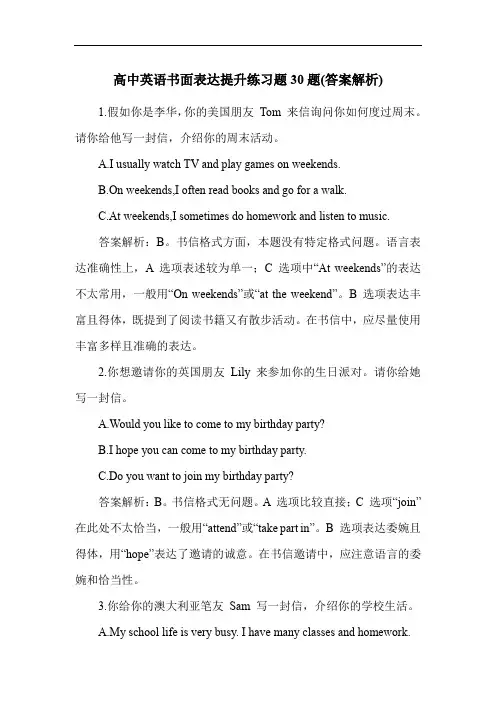 高中英语书面表达提升练习题30题(答案解析)

1.假如你是李华，你的美国朋友 Tom 来信询问你如何度过周末。请你给他写一封信，介绍你的周末活动。

A.I usually watch TV and play games on weekends.

B.On weekends,I often read books and go for a walk.

C.At weekends,I sometimes do homework and listen to music.

答案解析：B。书信格式方面，本题没有特定格式问题。语言表达准确性上，A 选项表述较为单一；C 选项中“At weekends”的表达不太常用，一般用“On weekends”或“at the weekend”。B 选项表达丰富且得体，既提到了阅读书籍又有散步活动。在书信中，应尽量使用丰富多样且准确的表达。

2.你想邀请你的英国朋友 Lily 来参加你的生日派对。请你给她写一封信。

A.Would you like to come to my birthday party?

B.I hope you can come to my birthday party.

C.Do you want to join my birthday party?

答案解析：B。书信格式无问题。A 选项比较直接；C 选项“join”在此处不太恰当，一般用“attend”或“take part in”。B 选项表达委婉且得体，用“hope”表达了邀请的诚意。在书信邀请中，应注意语言的委婉和恰当性。

3.你给你的澳大利亚笔友 Sam 写一封信，介绍你的学校生活。

A.My school life is very busy. I have many classes and homework.